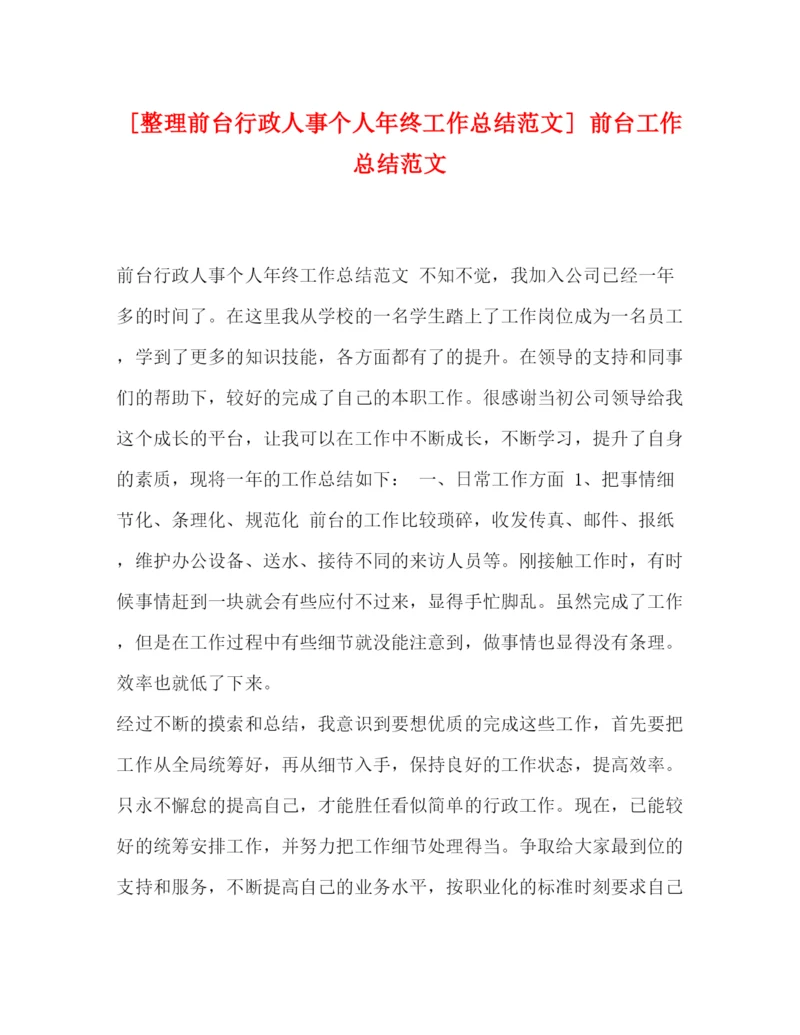 [整理前台行政人事个人年终工作总结范文] 前台工作总结范文

前台行政人事个人年终工作总结范文 不知不觉，我加入公司已经一年多的时间了。在这里我从学校的一名学生踏上了工作岗位成为一名员工，学到了更多的知识技能，各方面都有了的提升。在领导的支持和同事们的帮助下，较好的完成了自己的本职工作。很感谢当初公司领导给我这个成长的平台，让我可以在工作中不断成长，不断学习，提升了自身的素质，现将一年的工作总结如下： 一、日常工作方面 1、把事情细节化、条理化、规范化 前台的工作比较琐碎，收发传真、邮件、报纸，维护办公设备、送水、接待不同的来访人员等。刚接触工作时，有时候事情赶到一块就会有些应付不过来，显得手忙脚乱。虽然完成了工作，但是在工作过程中有些细节就没能注意到，做事情也显得没有条理。效率也就低了下来。

经过不断的摸索和总结，我意识到要想优质的完成这些工作，首先要把工作从全局统筹好，再从细节入手，保持良好的工作状态，提高效率。只永不懈怠的提高自己，才能胜任看似简单的行政工作。现在，已能较好的统筹安排工作，并努力把工作细节处理得当。争取给大家最到位的支持和服务，不断提高自己的业务水平，按职业化的标准时刻要求自己